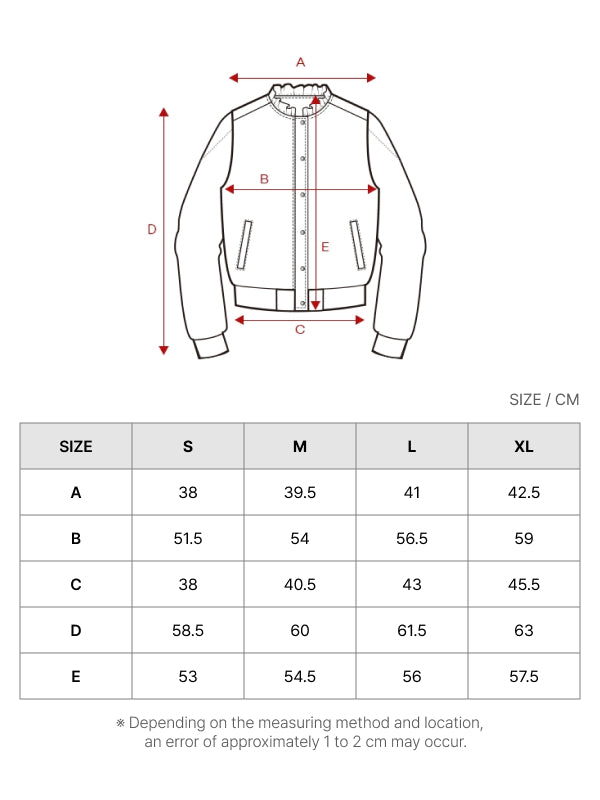 A

B

D

E

C

SIZE / CM

| SIZE | S | M | L | XL |
|---|---|---|---|---|
| A | 38 | 39.5 | 41 | 42.5 |
| B | 51.5 | 54 | 56.5 | 59 |
| C | 38 | 40.5 | 43 | 45.5 |
| D | 58.5 | 60 | 61.5 | 63 |
| E | 53 | 54.5 | 56 | 57.5 |

※ Depending on the measuring method and location, an error of approximately 1 to 2 cm may occur.